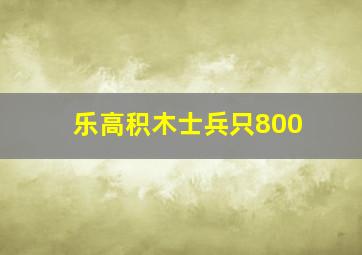 乐高积木士兵只800